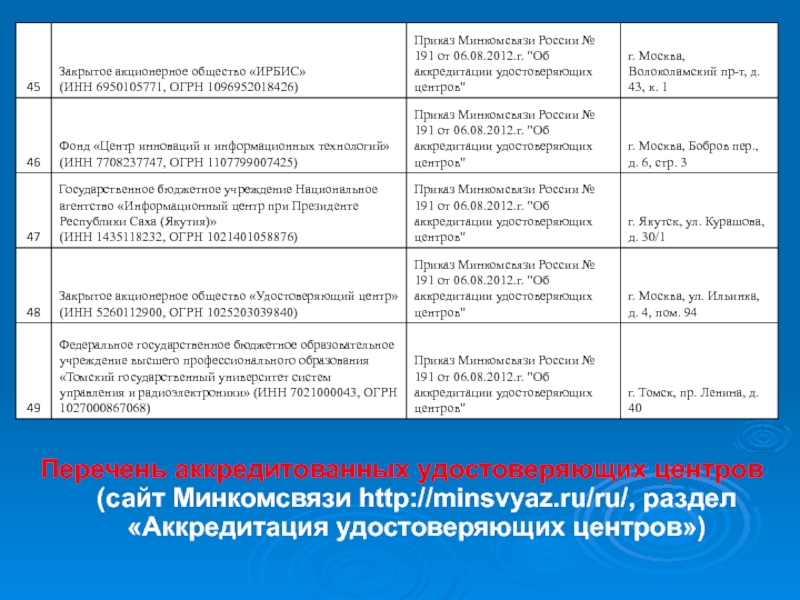 | 45 | Закрытое акционерное общество «ИРБИС» (ИНН 6950105771, ОГРН 1096952018426) | Приказ Минкомсвязи России № 191 от 06.08.2012.г. "Об аккредитации удостоверяющих центров" | г. Москва, Волоколамский пр-т, д. 43, к. 1 |
|---|---|---|---|
| 46 | Фонд «Центр инноваций и информационных технологий» (ИНН 7708237747, ОГРН 1107799007425) | Приказ Минкомсвязи России № 191 от 06.08.2012.г. "Об аккредитации удостоверяющих центров" | г. Москва, Бобров пер., д. 6, стр. 3 |
| 47 | Государственное бюджетное учреждение Национальное агентство «Информационный центр при Президенте Республики Саха (Якутия)» (ИНН 1435118232, ОГРН 1021401058876) | Приказ Минкомсвязи России № 191 от 06.08.2012.г. "Об аккредитации удостоверяющих центров" | г. Якутск, ул. Курашова, д. 30/1 |
| 48 | Закрытое акционерное общество «Удостоверяющий центр» (ИНН 5260112900, ОГРН 1025203039840) | Приказ Минкомсвязи России № 191 от 06.08.2012.г. "Об аккредитации удостоверяющих центров" | г. Москва, ул. Ильинка, д. 4, пом. 94 |
| 49 | Федеральное государственное бюджетное образовательное учреждение высшего профессионального образования «Томский государственный университет систем управления и радиоэлектроники» (ИНН 7021000043, ОГРН 1027000867068) | Приказ Минкомсвязи России № 191 от 06.08.2012.г. "Об аккредитации удостоверяющих центров" | г. Томск, пр. Ленина, д. 40 |

Перечень аккредитованных удостоверяющих центров (сайт Минкомсвязи http://minsvyaz.ru/ru/, раздел «Аккредитация удостоверяющих центров»)